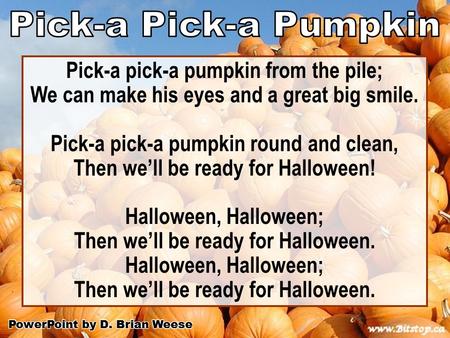 Pick-a Pick-a Pumpkin

Pick-a pick-a pumpkin from the pile;
We can make his eyes and a great big smile.

Pick-a pick-a pumpkin round and clean,
Then we'll be ready for Halloween!

Halloween, Halloween;
Then we'll be ready for Halloween.
Halloween, Halloween;
Then we'll be ready for Halloween.

PowerPoint by D. Brian Weese

www.Bitstop.ca